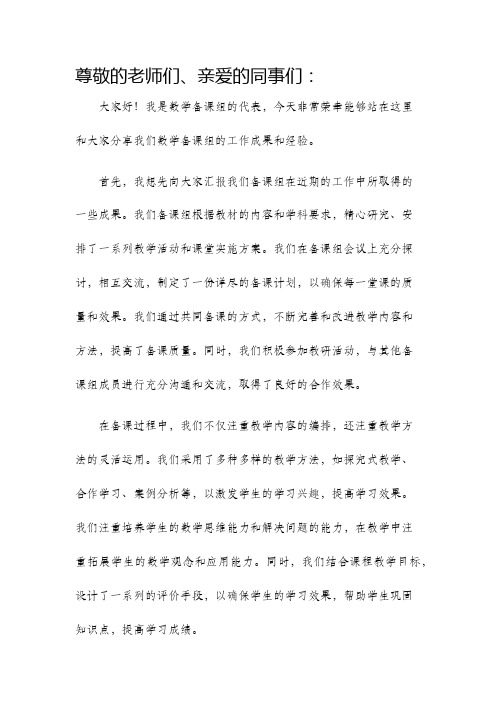 尊敬的老师们、亲爱的同事们：

大家好！我是数学备课组的代表，今天非常荣幸能够站在这里和大家分享我们数学备课组的工作成果和经验。

首先，我想先向大家汇报我们备课组在近期的工作中所取得的一些成果。我们备课组根据教材的内容和学科要求，精心研究、安排了一系列教学活动和课堂实施方案。我们在备课组会议上充分探讨，相互交流，制定了一份详尽的备课计划，以确保每一堂课的质量和效果。我们通过共同备课的方式，不断完善和改进教学内容和方法，提高了备课质量。同时，我们积极参加教研活动，与其他备课组成员进行充分沟通和交流，取得了良好的合作效果。

在备课过程中，我们不仅注重教学内容的编排，还注重教学方法的灵活运用。我们采用了多种多样的教学方法，如探究式教学、合作学习、案例分析等，以激发学生的学习兴趣，提高学习效果。我们注重培养学生的数学思维能力和解决问题的能力，在教学中注重拓展学生的数学观念和应用能力。同时，我们结合课程教学目标，设计了一系列的评价手段，以确保学生的学习效果，帮助学生巩固知识点，提高学习成绩。